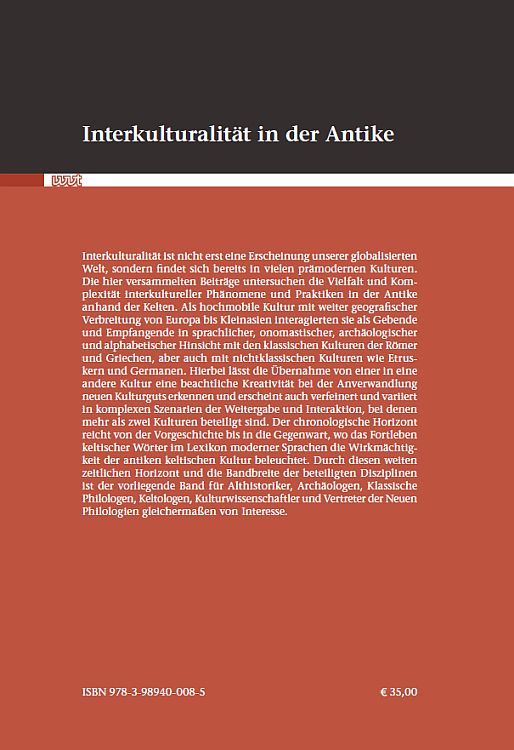 Interkulturalität in der Antike

wvt

Interkulturalität ist nicht erst eine Erscheinung unserer globalisierten Welt, sondern findet sich bereits in vielen prämodernen Kulturen. Die hier versammelten Beiträge untersuchen die Vielfalt und Komplexität interkultureller Phänomene und Praktiken in der Antike anhand der Kelten. Als hochmobile Kultur mit weiter geografischer Verbreitung von Europa bis Kleinasien interagierten sie als Gebende und Empfangende in sprachlicher, onomastischer, archäologischer und alphabetischer Hinsicht mit den klassischen Kulturen der Römer und Griechen, aber auch mit nichtklassischen Kulturen wie Etruskern und Germanen. Hierbei lässt die Übernahme von einer in eine andere Kultur eine beachtliche Kreativität bei der Anverwandlung neuen Kulturguts erkennen und erscheint auch verfeinert und variiert in komplexen Szenarien der Weitergabe und Interaktion, bei denen mehr als zwei Kulturen beteiligt sind. Der chronologische Horizont reicht von der Vorgeschichte bis in die Gegenwart, wo das Fortleben keltischer Wörter im Lexikon moderner Sprachen die Wirkmächtigkeit der antiken keltischen Kultur beleuchtet. Durch diesen weiten zeitlichen Horizont und die Bandbreite der beteiligten Disziplinen ist der vorliegende Band für Althistoriker, Archäologen, Klassische Philologen, Keltologen, Kulturwissenschaftler und Vertreter der Neuen Philologien gleichermaßen von Interesse.

ISBN 978-3-98940-008-5

€ 35,00